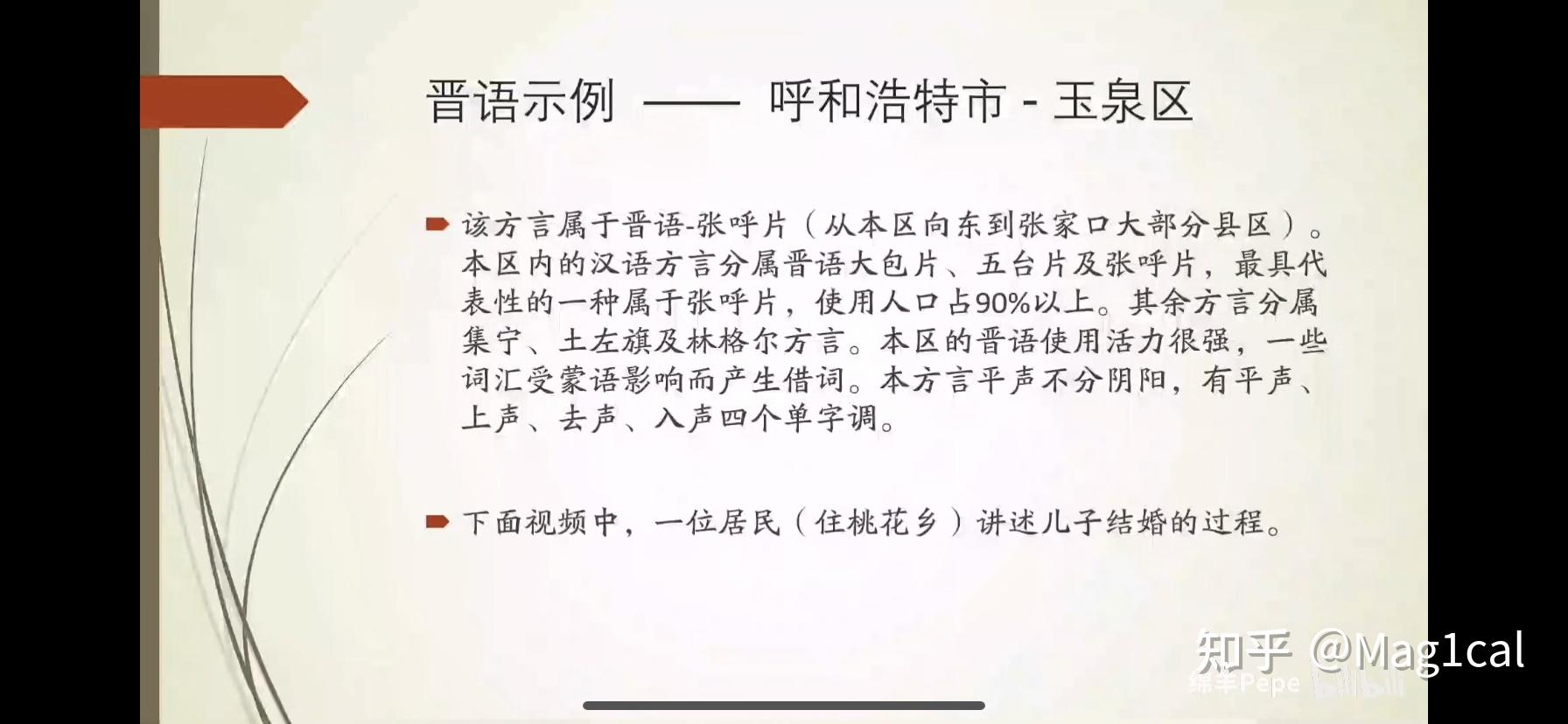 晋语示例 —— 呼和浩特市 - 玉泉区

该方言属于晋语-张呼片（从本区向东到张家口大部分县区）。本区内的汉语方言分属晋语大包片、五台片及张呼片，最具代表性的一种属于张呼片，使用人口占90%以上。其余方言分属集宁、土左旗及林格尔方言。本区的晋语使用活力很强，一些词汇受蒙语影响而产生借词。本方言平声不分阴阳，有平声、上声、去声、入声四个单字调。

下面视频中，一位居民（住桃花乡）讲述儿子结婚的过程。

知乎 @Mag1cal
绵羊Pepe